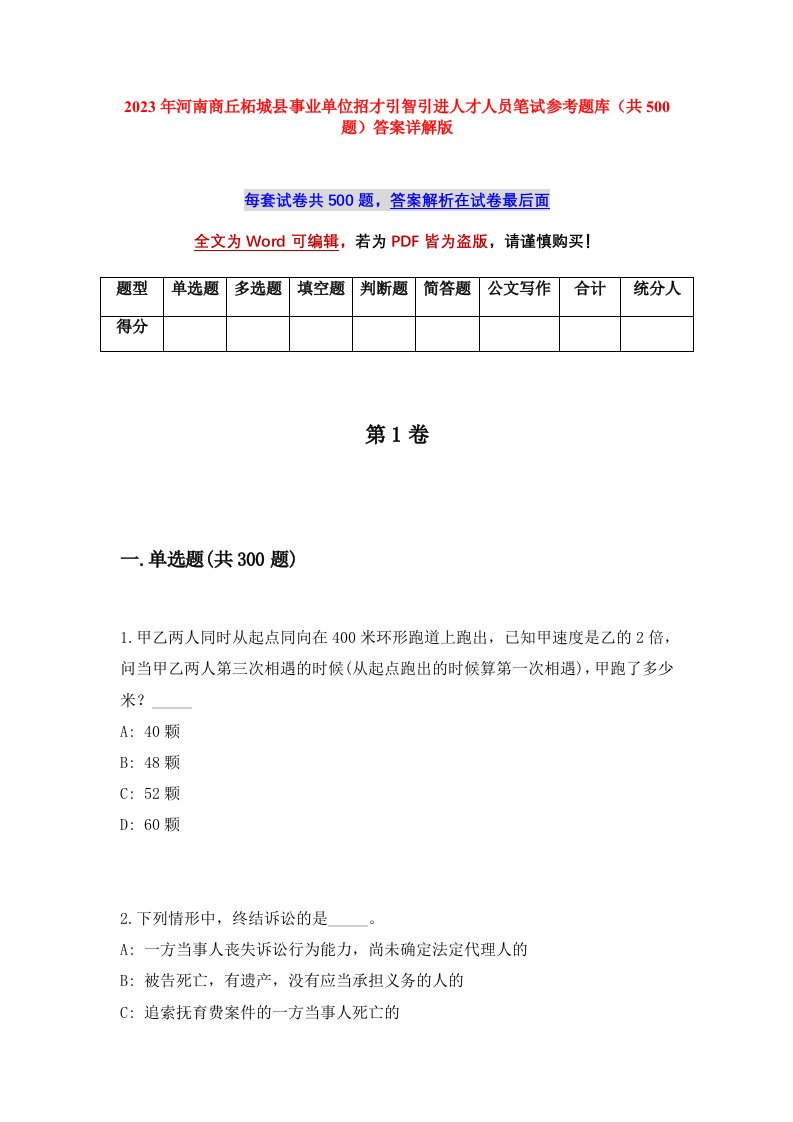 2023年河南商丘柘城县事业单位招才引智引进人才人员笔试参考题库（共500题）答案详解版

每套试卷共500题，答案解析在试卷最后面

全文为Word可编辑，若为PDF皆为盗版，请谨慎购买！

| 题型 | 单选题 | 多选题 | 填空题 | 判断题 | 简答题 | 公文写作 | 合计 | 统分人 |
|---|---|---|---|---|---|---|---|---|
| 得分 | | | | | | | | |

第1卷

一.单选题(共300题)

1.甲乙两人同时从起点同向在400米环形跑道上跑出，已知甲速度是乙的2倍，问当甲乙两人第三次相遇的时候(从起点跑出的时候算第一次相遇)，甲跑了多少米？_____
A: 40颗
B: 48颗
C: 52颗
D: 60颗

2.下列情形中，终结诉讼的是_____。
A: 一方当事人丧失诉讼行为能力，尚未确定法定代理人的
B: 被告死亡，有遗产，没有应当承担义务的人的
C: 追索抚育费案件的一方当事人死亡的